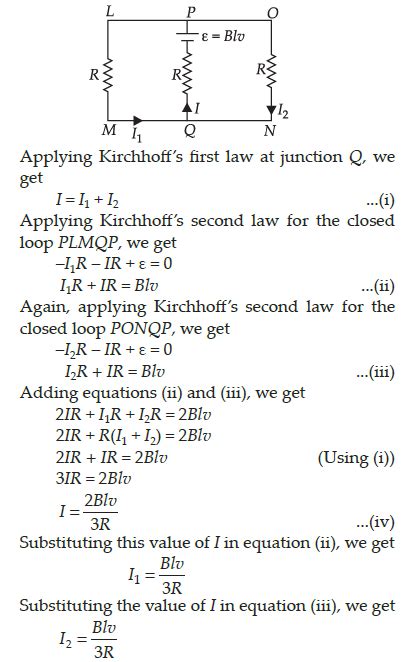 L P O
$\varepsilon = Blv$
R R R
I $I_2$
M $I_1$ Q N

Applying Kirchhoff's first law at junction Q, we get

$I = I_1 + I_2$ ...(i)

Applying Kirchhoff's second law for the closed loop PLMQP, we get

$-I_1R - IR + \varepsilon = 0$

$I_1R + IR = Blv$ ...(ii)

Again, applying Kirchhoff's second law for the closed loop PONQP, we get

$-I_2R - IR + \varepsilon = 0$

$I_2R + IR = Blv$ ...(iii)

Adding equations (ii) and (iii), we get

$2IR + I_1R + I_2R = 2Blv$

$2IR + R(I_1 + I_2) = 2Blv$

$2IR + IR = 2Blv$ (Using (i))

$3IR = 2Blv$

$I = \frac{2Blv}{3R}$ ...(iv)

Substituting this value of I in equation (ii), we get

$I_1 = \frac{Blv}{3R}$

Substituting the value of I in equation (iii), we get

$I_2 = \frac{Blv}{3R}$